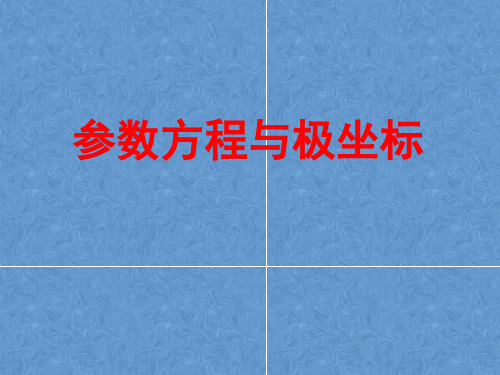 参数方程与极坐标